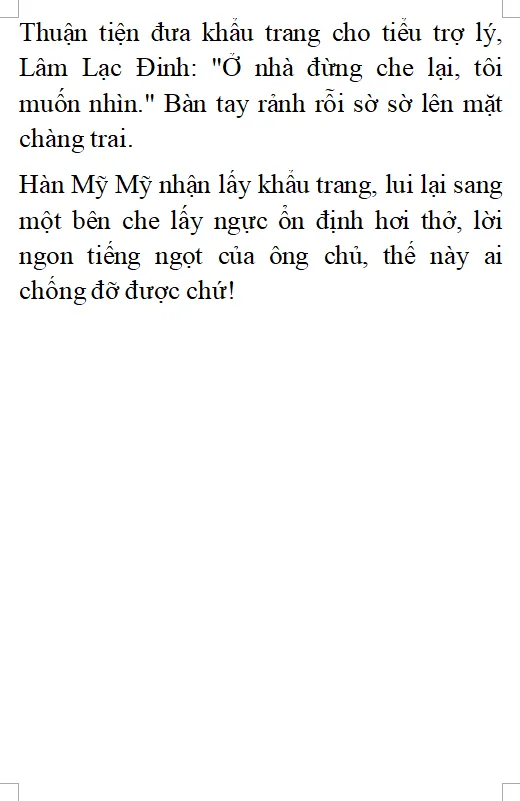 Thuận tiện đưa khẩu trang cho tiểu trợ lý, Lâm Lạc Đinh: "Ở nhà đừng che lại, tôi muốn nhìn." Bàn tay rảnh rỗi sờ sờ lên mặt chàng trai.

Hàn Mỹ Mỹ nhận lấy khẩu trang, lui lại sang một bên che lấy ngực ổn định hơi thở, lời ngon tiếng ngọt của ông chủ, thế này ai chống đỡ được chứ!